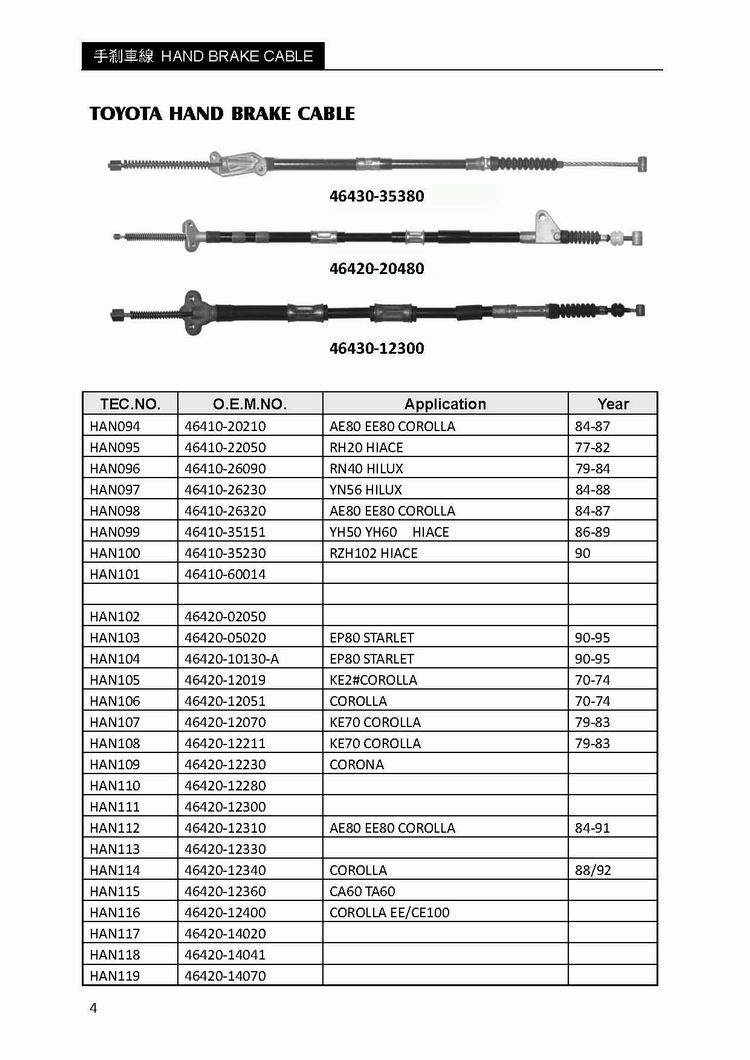 手剎車線 HAND BRAKE CABLE

TOYOTA HAND BRAKE CABLE

46430-35380

46420-20480

46430-12300

| TEC.NO. | O.E.M.NO. | Application | Year |
|---|---|---|---|
| HAN094 | 46410-20210 | AE80 EE80 COROLLA | 84-87 |
| HAN095 | 46410-22050 | RH20 HIACE | 77-82 |
| HAN096 | 46410-26090 | RN40 HILUX | 79-84 |
| HAN097 | 46410-26230 | YN56 HILUX | 84-88 |
| HAN098 | 46410-26320 | AE80 EE80 COROLLA | 84-87 |
| HAN099 | 46410-35151 | YH50 YH60 HIACE | 86-89 |
| HAN100 | 46410-35230 | RZH102 HIACE | 90 |
| HAN101 | 46410-60014 | | |
| | | | |
| HAN102 | 46420-02050 | | |
| HAN103 | 46420-05020 | EP80 STARLET | 90-95 |
| HAN104 | 46420-10130-A | EP80 STARLET | 90-95 |
| HAN105 | 46420-12019 | KE2#COROLLA | 70-74 |
| HAN106 | 46420-12051 | COROLLA | 70-74 |
| HAN107 | 46420-12070 | KE70 COROLLA | 79-83 |
| HAN108 | 46420-12211 | KE70 COROLLA | 79-83 |
| HAN109 | 46420-12230 | CORONA | |
| HAN110 | 46420-12280 | | |
| HAN111 | 46420-12300 | | |
| HAN112 | 46420-12310 | AE80 EE80 COROLLA | 84-91 |
| HAN113 | 46420-12330 | | |
| HAN114 | 46420-12340 | COROLLA | 88/92 |
| HAN115 | 46420-12360 | CA60 TA60 | |
| HAN116 | 46420-12400 | COROLLA EE/CE100 | |
| HAN117 | 46420-14020 | | |
| HAN118 | 46420-14041 | | |
| HAN119 | 46420-14070 | | |

4